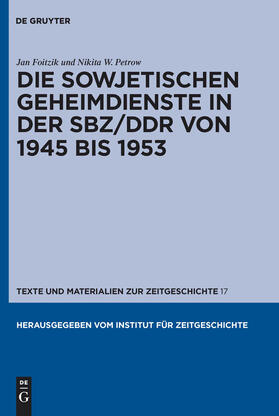 DE GRUYTER

Jan Foitzik und Nikita W. Petrow

DIE SOWJETISCHEN GEHEIMDIENSTE IN DER SBZ/DDR VON 1945 BIS 1953

TEXTE UND MATERIALIEN ZUR ZEITGESCHICHTE 17

HERAUSGEGEBEN VOM INSTITUT FÜR ZEITGESCHICHTE

DE G